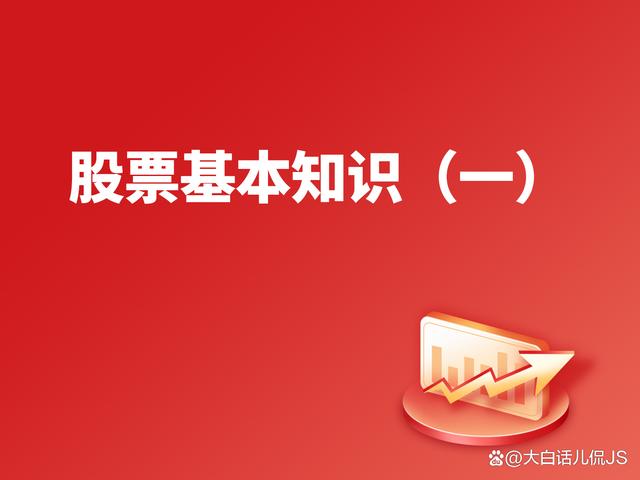 股票基本知识（一）

@大白话儿侃JS